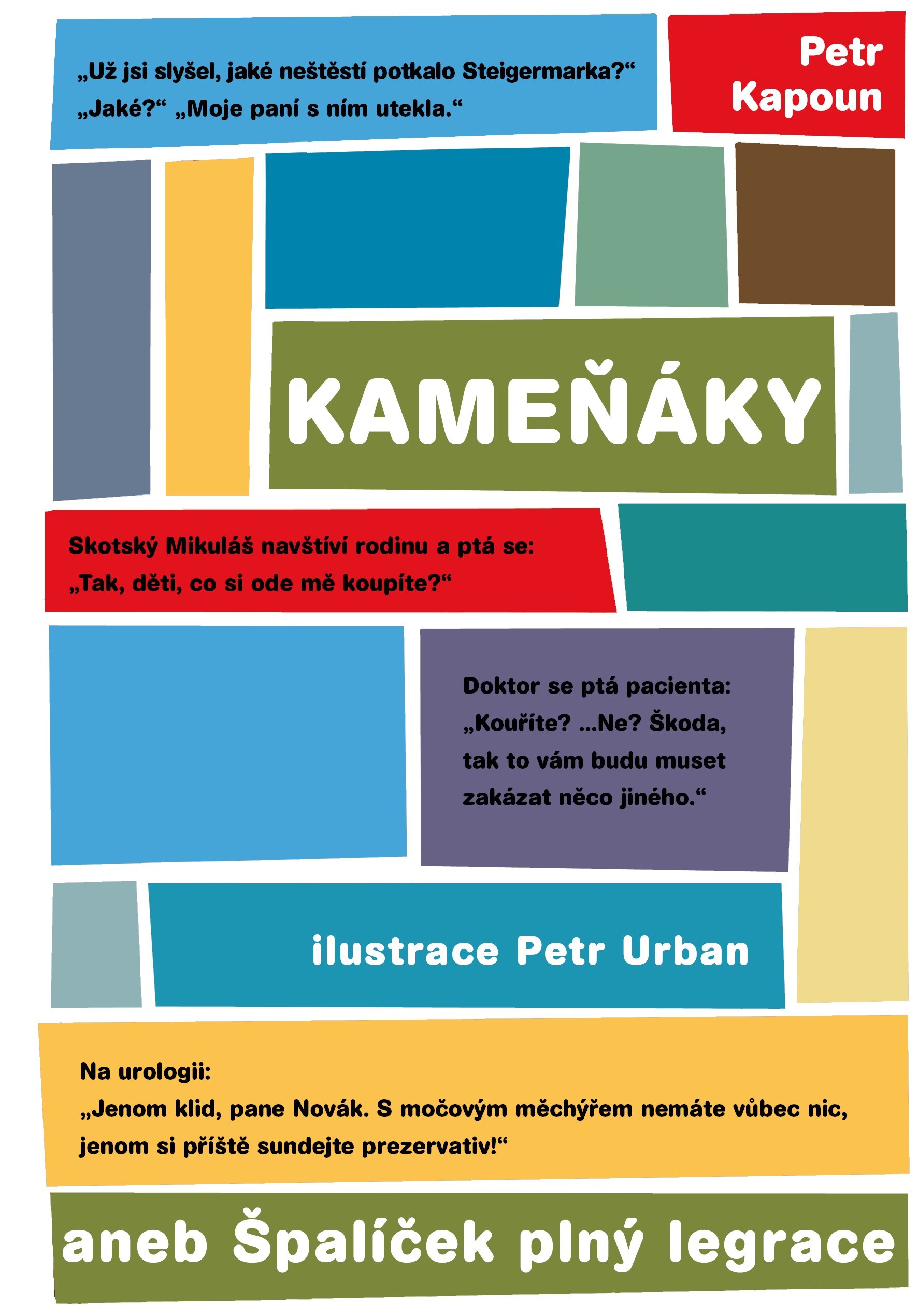 „Už jsi slyšel, jaké neštěstí potkalo Steigermarka?“ „Jaké?“ „Moje paní s ním utekla.“

Petr Kapoun

KAMEŇÁKY

Skotský Mikuláš navštíví rodinu a ptá se: „Tak, děti, co si ode mě koupíte?“

Doktor se ptá pacienta: „Kouříte? ...Ne? Škoda, tak to vám budu muset zakázat něco jiného.“

ilustrace Petr Urban

Na urologii:
„Jenom klid, pane Novák. S močovým měchýřem nemáte vůbec nic, jenom si příště sundejte prezervativ!“

aneb Špalíček plný legrace